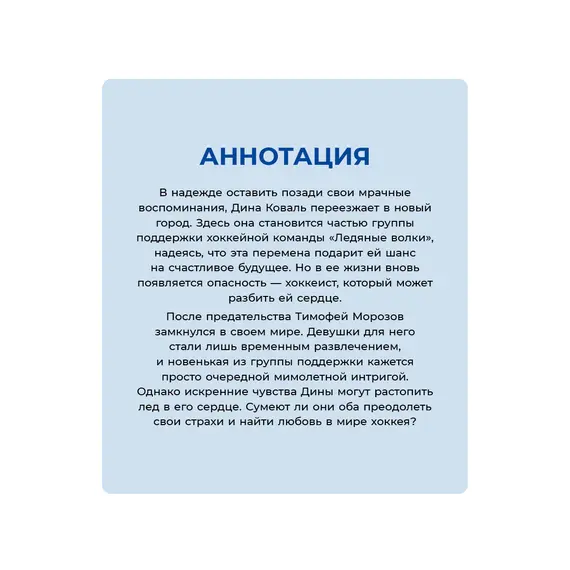 АННОТАЦИЯ

В надежде оставить позади свои мрачные воспоминания, Дина Коваль переезжает в новый город. Здесь она становится частью группы поддержки хоккейной команды «Ледяные волки», надеясь, что эта перемена подарит ей шанс на счастливое будущее. Но в ее жизни вновь появляется опасность — хоккеист, который может разбить ей сердце.

После предательства Тимофей Морозов замкнулся в своем мире. Девушки для него стали лишь временным развлечением, и новенькая из группы поддержки кажется просто очередной мимолетной интригой. Однако искренние чувства Дины могут растопить лед в его сердце. Сумеют ли они оба преодолеть свои страхи и найти любовь в мире хоккея?